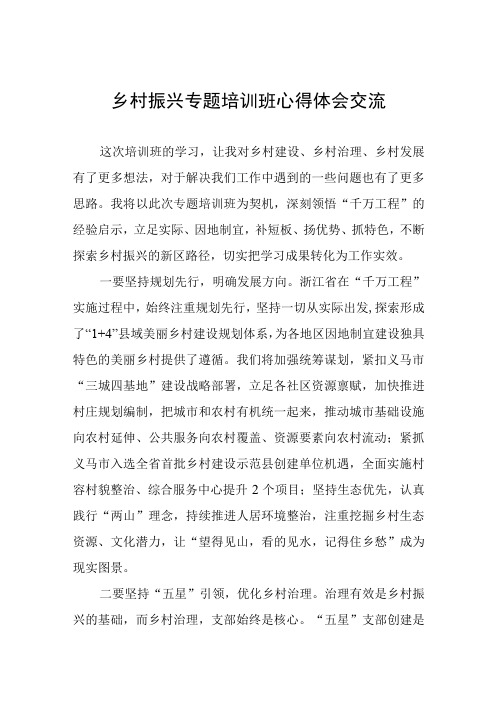 乡村振兴专题培训班心得体会交流

这次培训班的学习，让我对乡村建设、乡村治理、乡村发展有了更多想法，对于解决我们工作中遇到的一些问题也有了更多思路。我将以此次专题培训班为契机，深刻领悟“千万工程”的经验启示，立足实际、因地制宜，补短板、扬优势、抓特色，不断探索乡村振兴的新区路径，切实把学习成果转化为工作实效。

一要坚持规划先行，明确发展方向。浙江省在“千万工程”实施过程中，始终注重规划先行，坚持一切从实际出发，探索形成了“1+4”县域美丽乡村建设规划体系，为各地区因地制宜建设独具特色的美丽乡村提供了遵循。我们将加强统筹谋划，紧扣义马市“三城四基地”建设战略部署，立足各社区资源禀赋，加快推进村庄规划编制，把城市和农村有机统一起来，推动城市基础设施向农村延伸、公共服务向农村覆盖、资源要素向农村流动；紧抓义马市入选全省首批乡村建设示范县创建单位机遇，全面实施村容村貌整治、综合服务中心提升 2 个项目；坚持生态优先，认真践行“两山”理念，持续推进人居环境整治，注重挖掘乡村生态资源、文化潜力，让“望得见山，看的见水，记得住乡愁”成为现实图景。

二要坚持“五星”引领，优化乡村治理。治理有效是乡村振兴的基础，而乡村治理，支部始终是核心。“五星”支部创建是